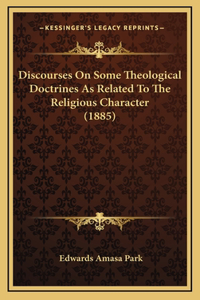 —KESSINGER'S LEGACY REPRINTS—

Discourses On Some Theological Doctrines As Related To The Religious Character (1885)

Edwards Amasa Park